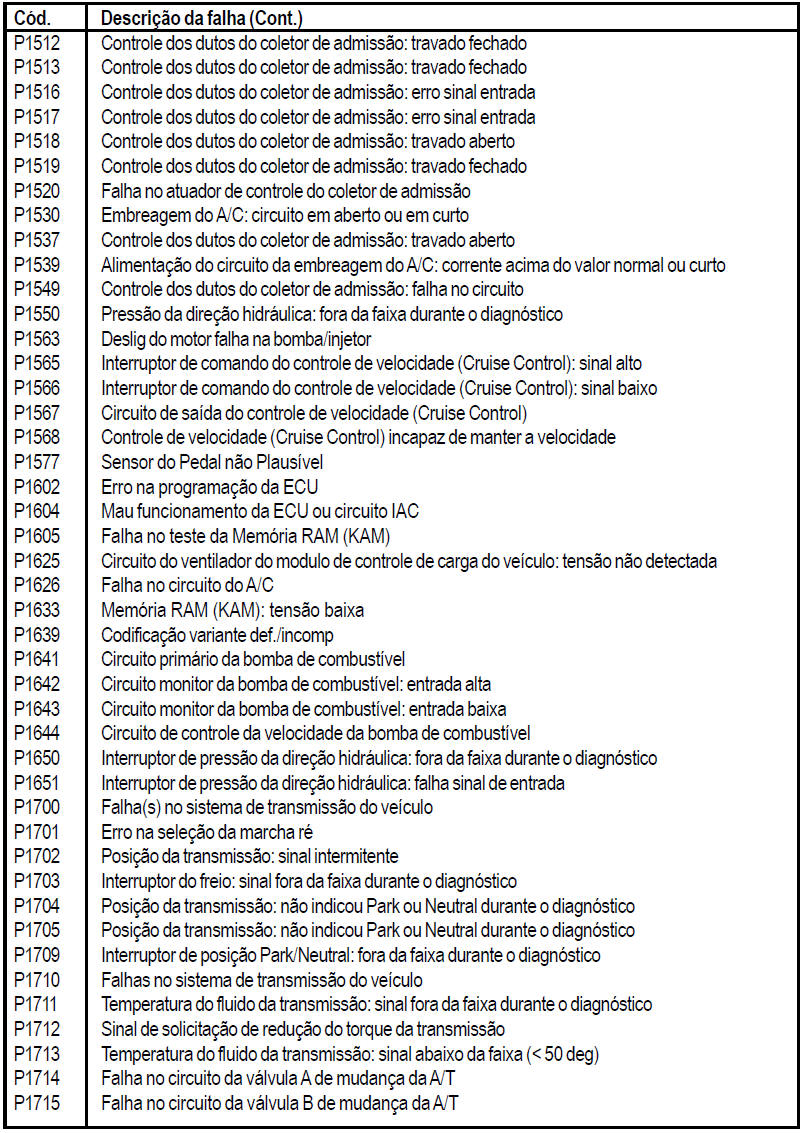 | Cód. | Descrição da falha (Cont.) |
|---|---|
| P1512 | Controle dos dutos do coletor de admissão: travado fechado |
| P1513 | Controle dos dutos do coletor de admissão: travado fechado |
| P1516 | Controle dos dutos do coletor de admissão: erro sinal entrada |
| P1517 | Controle dos dutos do coletor de admissão: erro sinal entrada |
| P1518 | Controle dos dutos do coletor de admissão: travado aberto |
| P1519 | Controle dos dutos do coletor de admissão: travado fechado |
| P1520 | Falha no atuador de controle do coletor de admissão |
| P1530 | Embreagem do A/C: circuito em aberto ou em curto |
| P1537 | Controle dos dutos do coletor de admissão: travado aberto |
| P1539 | Alimentação do circuito da embreagem do A/C: corrente acima do valor normal ou curto |
| P1549 | Controle dos dutos do coletor de admissão: falha no circuito |
| P1550 | Pressão da direção hidráulica: fora da faixa durante o diagnóstico |
| P1563 | Deslig do motor falha na bomba/injetor |
| P1565 | Interruptor de comando do controle de velocidade (Cruise Control): sinal alto |
| P1566 | Interruptor de comando do controle de velocidade (Cruise Control): sinal baixo |
| P1567 | Circuito de saída do controle de velocidade (Cruise Control) |
| P1568 | Controle de velocidade (Cruise Control) incapaz de manter a velocidade |
| P1577 | Sensor do Pedal não Plausível |
| P1602 | Erro na programação da ECU |
| P1604 | Mau funcionamento da ECU ou circuito IAC |
| P1605 | Falha no teste da Memória RAM (KAM) |
| P1625 | Circuito do ventilador do modulo de controle de carga do veículo: tensão não detectada |
| P1626 | Falha no circuito do A/C |
| P1633 | Memória RAM (KAM): tensão baixa |
| P1639 | Codificação variante def./incomp |
| P1641 | Circuito primário da bomba de combustível |
| P1642 | Circuito monitor da bomba de combustível: entrada alta |
| P1643 | Circuito monitor da bomba de combustível: entrada baixa |
| P1644 | Circuito de controle da velocidade da bomba de combustível |
| P1650 | Interruptor de pressão da direção hidráulica: fora da faixa durante o diagnóstico |
| P1651 | Interruptor de pressão da direção hidráulica: falha sinal de entrada |
| P1700 | Falha(s) no sistema de transmissão do veículo |
| P1701 | Erro na seleção da marcha ré |
| P1702 | Posição da transmissão: sinal intermitente |
| P1703 | Interruptor do freio: sinal fora da faixa durante o diagnóstico |
| P1704 | Posição da transmissão: não indicou Park ou Neutral durante o diagnóstico |
| P1705 | Posição da transmissão: não indicou Park ou Neutral durante o diagnóstico |
| P1709 | Interruptor de posição Park/Neutral: fora da faixa durante o diagnóstico |
| P1710 | Falhas no sistema de transmissão do veículo |
| P1711 | Temperatura do fluido da transmissão: sinal fora da faixa durante o diagnóstico |
| P1712 | Sinal de solicitação de redução do torque da transmissão |
| P1713 | Temperatura do fluido da transmissão: sinal abaixo da faixa (< 50 deg) |
| P1714 | Falha no circuito da válvula A de mudança da A/T |
| P1715 | Falha no circuito da válvula B de mudança da A/T |